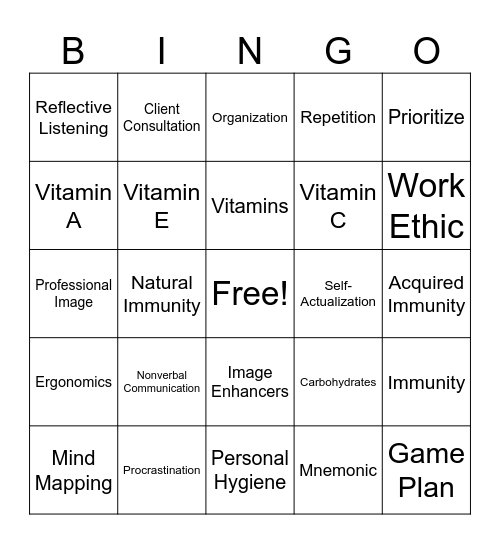 | B | I | N | G | O |
|---|---|---|---|---|
| Reflective Listening | Client Consultation | Organization | Repetition | Prioritize |
| Vitamin A | Vitamin E | Vitamins | Vitamin C | Work Ethic |
| Professional Image | Natural Immunity | Free! | Self-Actualization | Acquired Immunity |
| Ergonomics | Nonverbal Communication | Image Enhancers | Carbohydrates | Immunity |
| Mind Mapping | Procrastination | Personal Hygiene | Mnemonic | Game Plan |